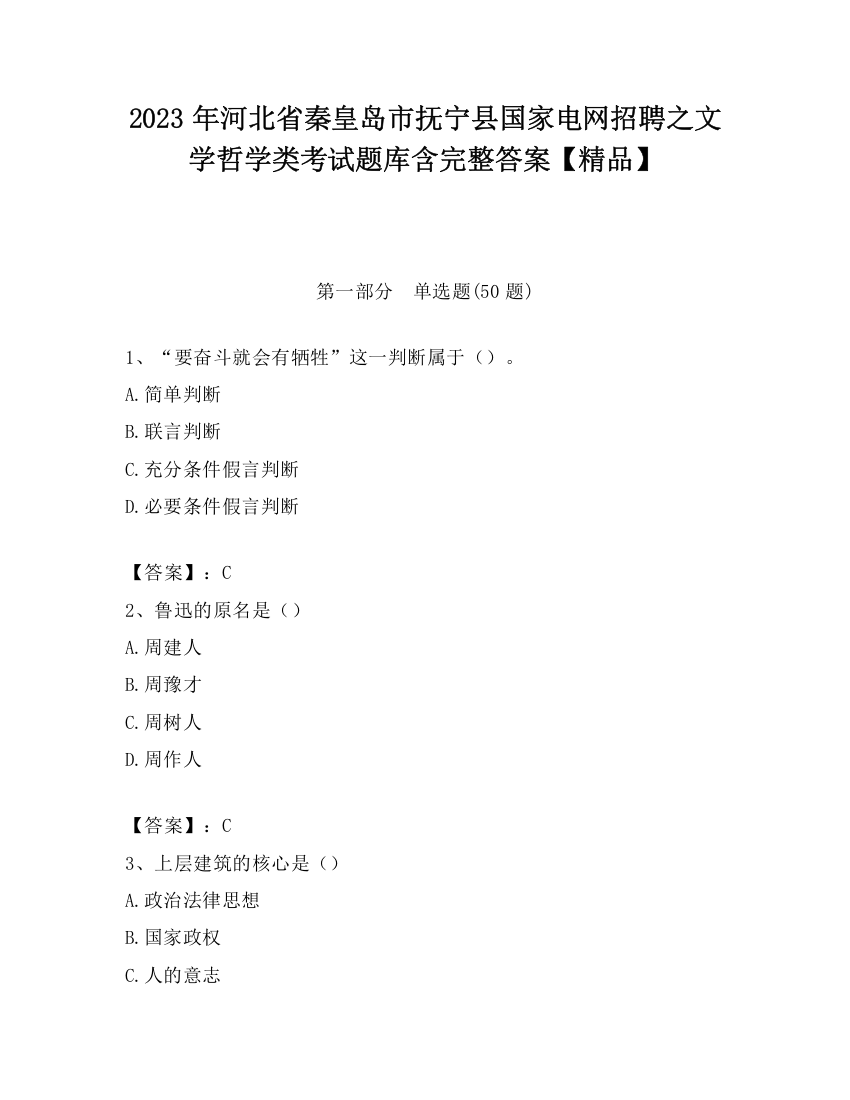 2023年河北省秦皇岛市抚宁县国家电网招聘之文学哲学类考试题库含完整答案【精品】

第一部分　单选题(50题)

1、“要奋斗就会有牺牲”这一判断属于（）。

A.简单判断

B.联言判断

C.充分条件假言判断

D.必要条件假言判断

【答案】：C

2、鲁迅的原名是（）

A.周建人

B.周豫才

C.周树人

D.周作人

【答案】：C

3、上层建筑的核心是（）

A.政治法律思想

B.国家政权

C.人的意志